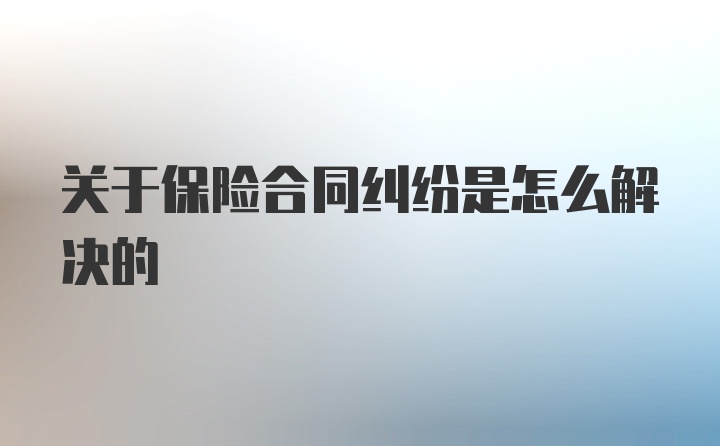 关于保险合同纠纷是怎么解决的